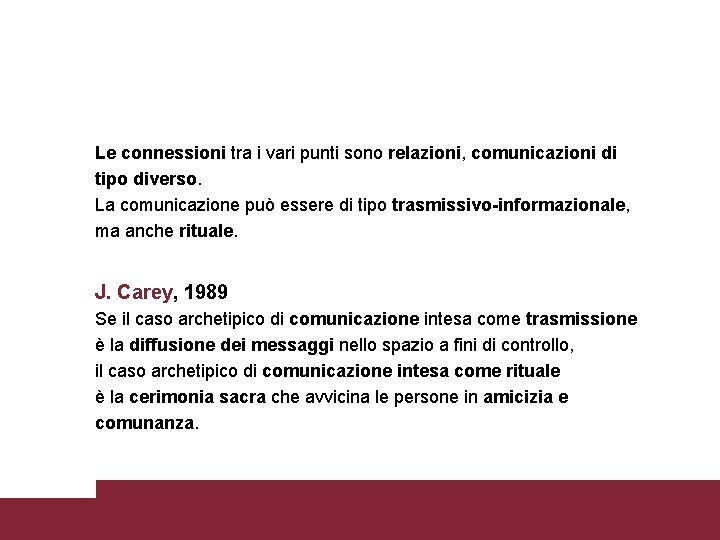 Le connessioni tra i vari punti sono relazioni, comunicazioni di tipo diverso.
La comunicazione può essere di tipo trasmissivo-informazionale, ma anche rituale.

J. Carey, 1989
Se il caso archetipico di comunicazione intesa come trasmissione è la diffusione dei messaggi nello spazio a fini di controllo, il caso archetipico di comunicazione intesa come rituale è la cerimonia sacra che avvicina le persone in amicizia e comunanza.